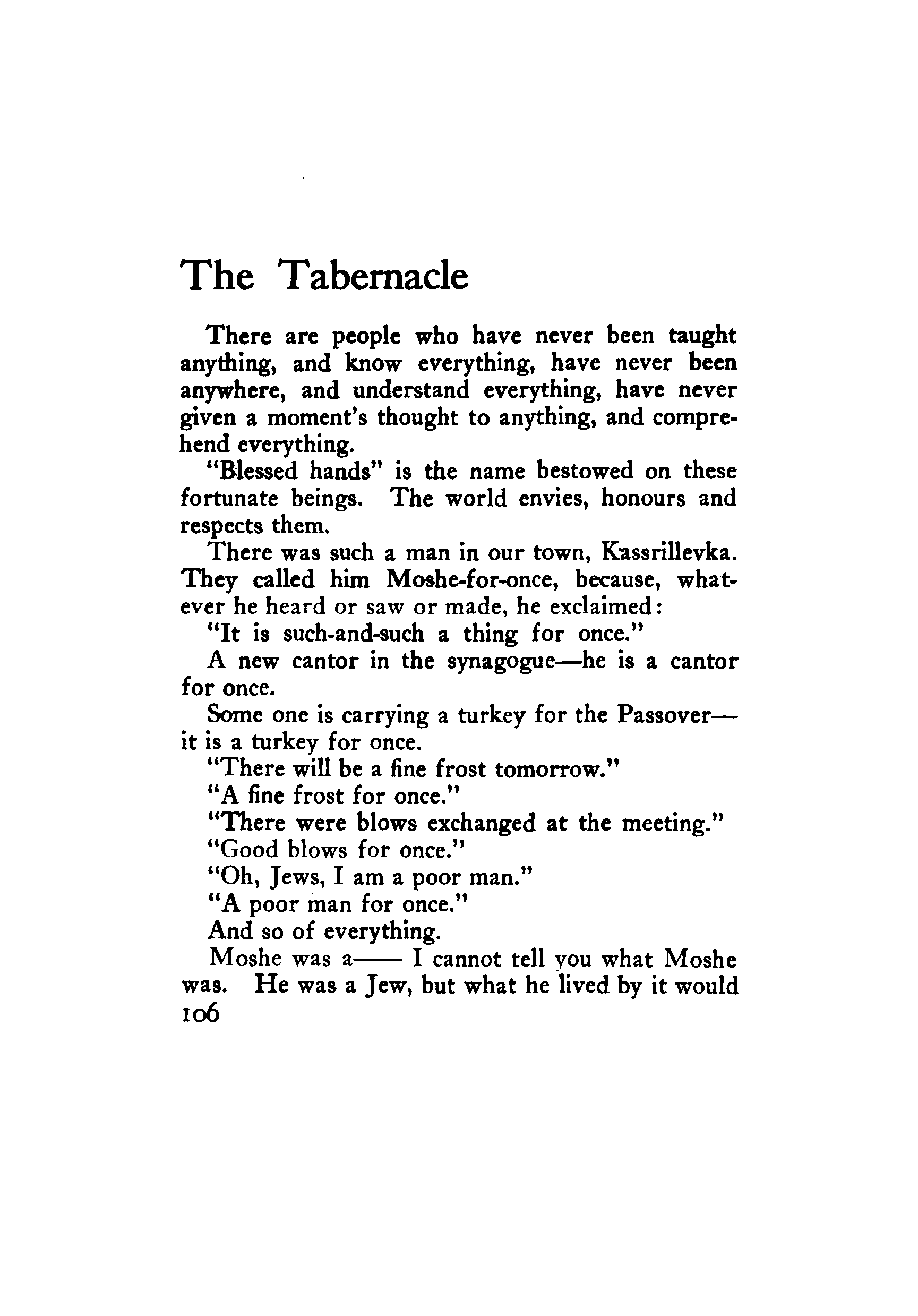 The Tabernacle

There are people who have never been taught anything, and know everything, have never been anywhere, and understand everything, have never given a moment's thought to anything, and comprehend everything.

"Blessed hands" is the name bestowed on these fortunate beings. The world envies, honours and respects them.

There was such a man in our town, Kassrillevka. They called him Moshe-for-once, because, whatever he heard or saw or made, he exclaimed:

"It is such-and-such a thing for once."

A new cantor in the synagogue—he is a cantor for once.

Some one is carrying a turkey for the Passover—it is a turkey for once.

"There will be a fine frost tomorrow."

"A fine frost for once."

"There were blows exchanged at the meeting."

"Good blows for once."

"Oh, Jews, I am a poor man."

"A poor man for once."

And so of everything.

Moshe was a—— I cannot tell you what Moshe was. He was a Jew, but what he lived by it would

106